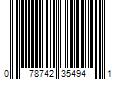 0 78742 35494 1